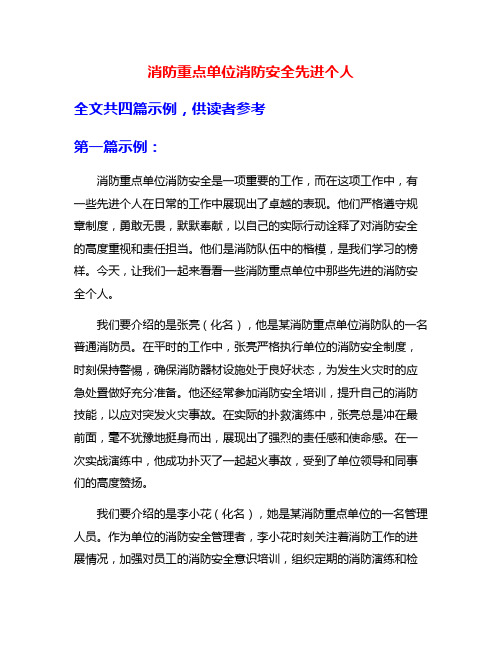 消防重点单位消防安全先进个人

全文共四篇示例，供读者参考

第一篇示例：

消防重点单位消防安全是一项重要的工作，而在这项工作中，有一些先进个人在日常的工作中展现出了卓越的表现。他们严格遵守规章制度，勇敢无畏，默默奉献，以自己的实际行动诠释了对消防安全的高度重视和责任担当。他们是消防队伍中的楷模，是我们学习的榜样。今天，让我们一起来看看一些消防重点单位中那些先进的消防安全个人。

我们要介绍的是张亮（化名），他是某消防重点单位消防队的一名普通消防员。在平时的工作中，张亮严格执行单位的消防安全制度，时刻保持警惕，确保消防器材设施处于良好状态，为发生火灾时的应急处置做好充分准备。他还经常参加消防安全培训，提升自己的消防技能，以应对突发火灾事故。在实际的扑救演练中，张亮总是冲在最前面，毫不犹豫地挺身而出，展现出了强烈的责任感和使命感。在一次实战演练中，他成功扑灭了一起起火事故，受到了单位领导和同事们的高度赞扬。

我们要介绍的是李小花（化名），她是某消防重点单位的一名管理人员。作为单位的消防安全管理者，李小花时刻关注着消防工作的进展情况，加强对员工的消防安全意识培训，组织定期的消防演练和检